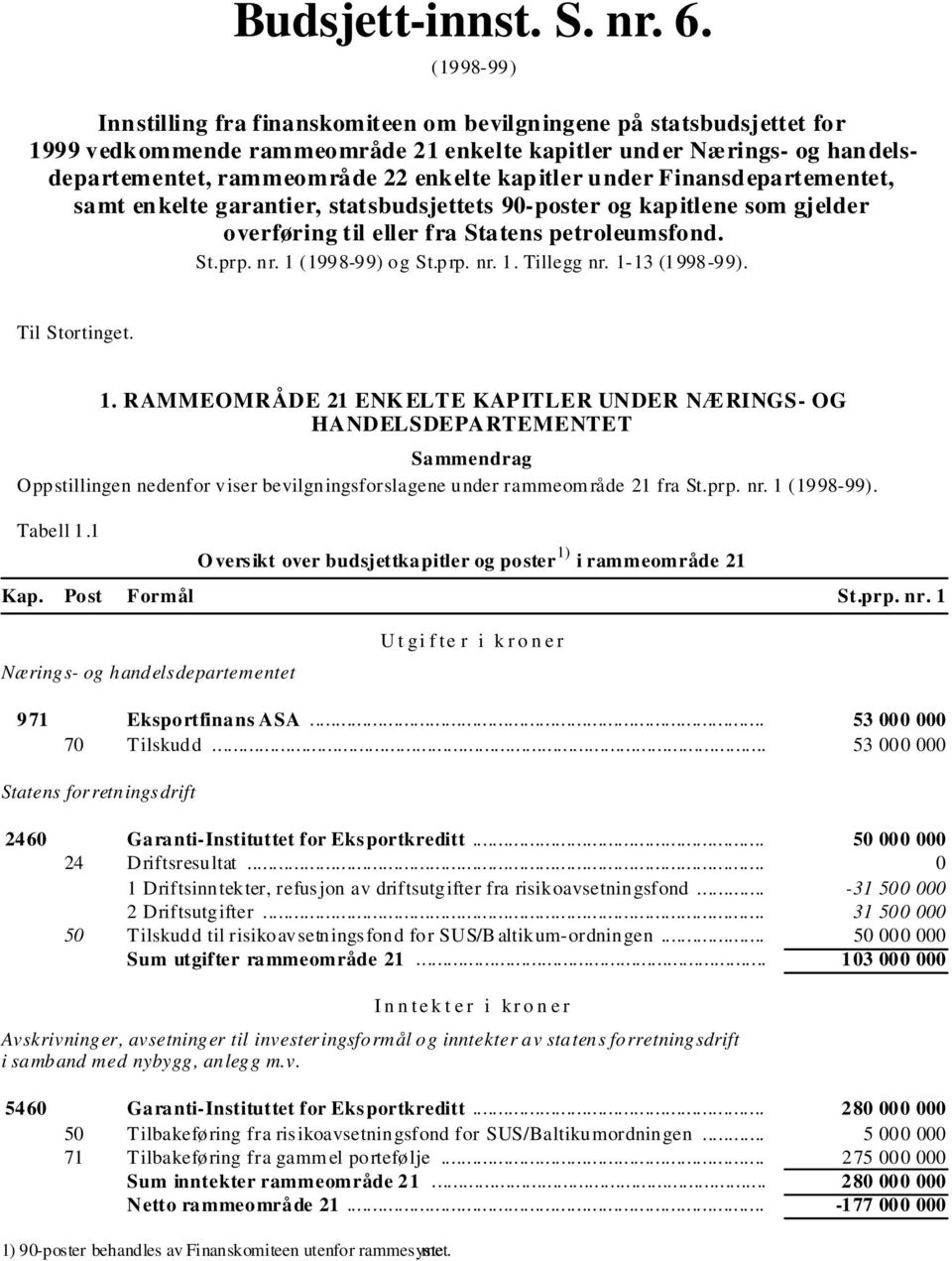 Budsjett-innst. S. nr. 6.

(1998-99)

Innstilling fra finanskomiteen om bevilgningene på statsbudsjettet for 1999 vedkommende rammeområde 21 enkelte kapitler under Nærings- og handelsdepartementet, rammeområde 22 enkelte kapitler under Finansdepartementet, samt enkelte garantier, statsbudsjettets 90-poster og kapitlene som gjelder overføring til eller fra Statens petroleumsfond.

St.prp. nr. 1 (1998-99) og St.prp. nr. 1. Tillegg nr. 1-13 (1998-99).

Til Stortinget.

1. RAMMEOMRÅDE 21 ENKELTE KAPITLER UNDER NÆRINGS- OG HANDELSDEPARTEMENTET

Sammendrag

Oppstillingen nedenfor viser bevilgningsforslagene under rammeområde 21 fra St.prp. nr. 1 (1998-99).

Tabell 1.1

Oversikt over budsjettkapitler og poster $^{1)}$ i rammeområde 21

| Kap. | Post | Formål | St.prp. nr. 1 |
|---|---|---|---|
| | | Utgifter i kroner | |
| Nærings- og handelsdepartementet | | | |
| 971 | | Eksportfinans ASA | 53 000 000 |
| | 70 | Tilskudd | 53 000 000 |
| Statens forretningsdrift | | | |
| 2460 | | Garanti-Instituttet for Eksportkreditt | 50 000 000 |
| | 24 | Driftsresultat | 0 |
| | | 1 Driftsinntekter, refusjon av driftsutgifter fra risikoavsetningsfond | -31 500 000 |
| | | 2 Driftsutgifter | 31 500 000 |
| | 50 | Tilskudd til risikoavsetningsfond for SUS/Baltikum-ordningen | 50 000 000 |
| | | Sum utgifter rammeområde 21 | 103 000 000 |
| | | Inntekter i kroner | |
| Avskrivninger, avsetninger til investeringsformål og inntekter av statens forretningsdrift i samband med nybygg, anlegg m.v. | | | |
| 5460 | | Garanti-Instituttet for Eksportkreditt | 280 000 000 |
| | 50 | Tilbakeføring fra risikoavsetningsfond for SUS/Baltikumordningen | 5 000 000 |
| | 71 | Tilbakeføring fra gammel portefølje | 275 000 000 |
| | | Sum inntekter rammeområde 21 | 280 000 000 |
| | | Netto rammeområde 21 | -177 000 000 |

1) 90-poster behandles av Finanskomiteen utenfor rammesystemet.